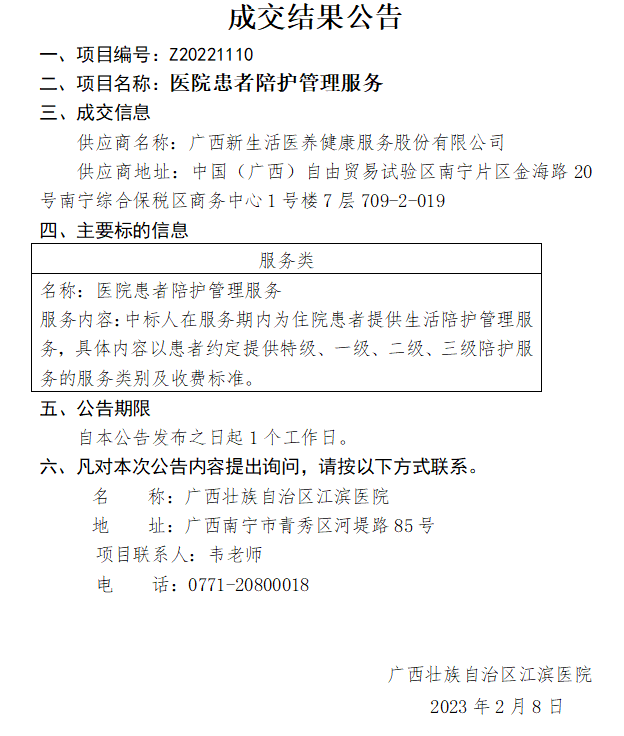 成交结果公告

一、项目编号：Z20221110

二、项目名称：医院患者陪护管理服务

三、成交信息

供应商名称：广西新生活医养健康服务股份有限公司

供应商地址：中国（广西）自由贸易试验区南宁片区金海路 20 号南宁综合保税区商务中心 1 号楼 7 层 709-2-019

四、主要标的信息

| 服务类 |
|---|
| 名称：医院患者陪护管理服务<br>服务内容：中标人在服务期内为住院患者提供生活陪护管理服务，具体内容以患者约定提供特级、一级、二级、三级陪护服务的服务类别及收费标准。 |

五、公告期限

自本公告发布之日起 1 个工作日。

六、凡对本次公告内容提出询问，请按以下方式联系。

名　　称：广西壮族自治区江滨医院

地　　址：广西南宁市青秀区河堤路 85 号

项目联系人：韦老师

电　　话：0771-20800018

广西壮族自治区江滨医院

2023 年 2 月 8 日